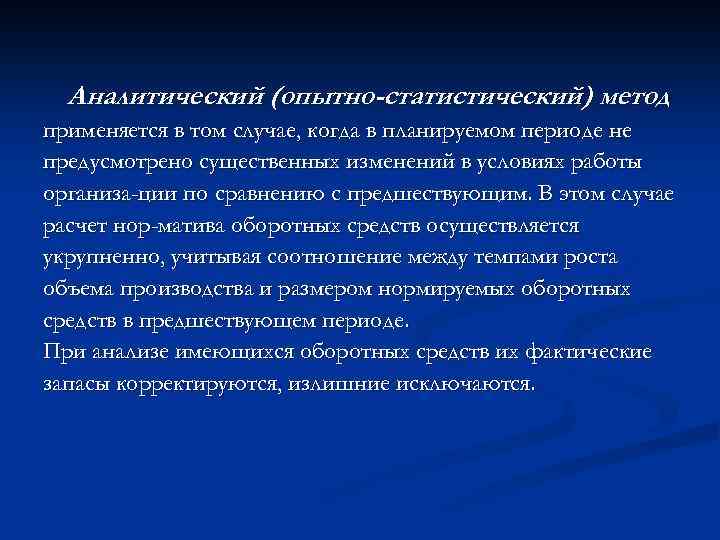 Аналитический (опытно-статистический) метод применяется в том случае, когда в планируемом периоде не предусмотрено существенных изменений в условиях работы организа-ции по сравнению с предшествующим. В этом случае расчет нор-матива оборотных средств осуществляется укрупненно, учитывая соотношение между темпами роста объема производства и размером нормируемых оборотных средств в предшествующем периоде.
При анализе имеющихся оборотных средств их фактические запасы корректируются, излишние исключаются.